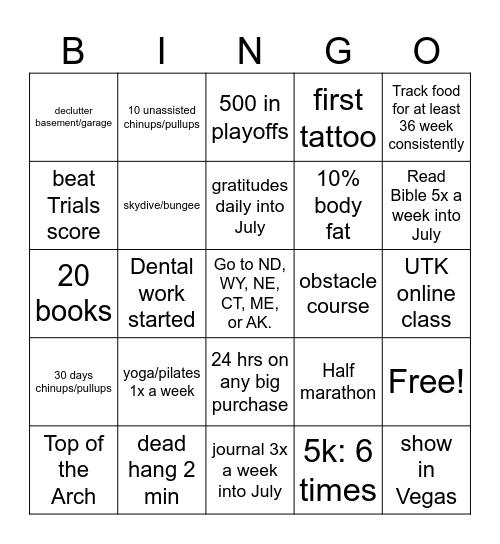 | B | I | N | G | O |
|---|---|---|---|---|
| declutter basement/garage | 10 unassisted chinups/pullups | 500 in playoffs | first tattoo | Track food for at least 36 week consistently |
| beat Trials score | skydive/bungee | gratitudes daily into July | 10% body fat | Read Bible 5x a week into July |
| 20 books | Dental work started | Go to ND, WY, NE, CT, ME, or AK. | obstacle course | UTK online class |
| 30 days chinups/pullups | yoga/pilates 1x a week | 24 hrs on any big purchase | Half marathon | Free! |
| Top of the Arch | dead hang 2 min | journal 3x a week into July | 5k: 6 times | show in Vegas |